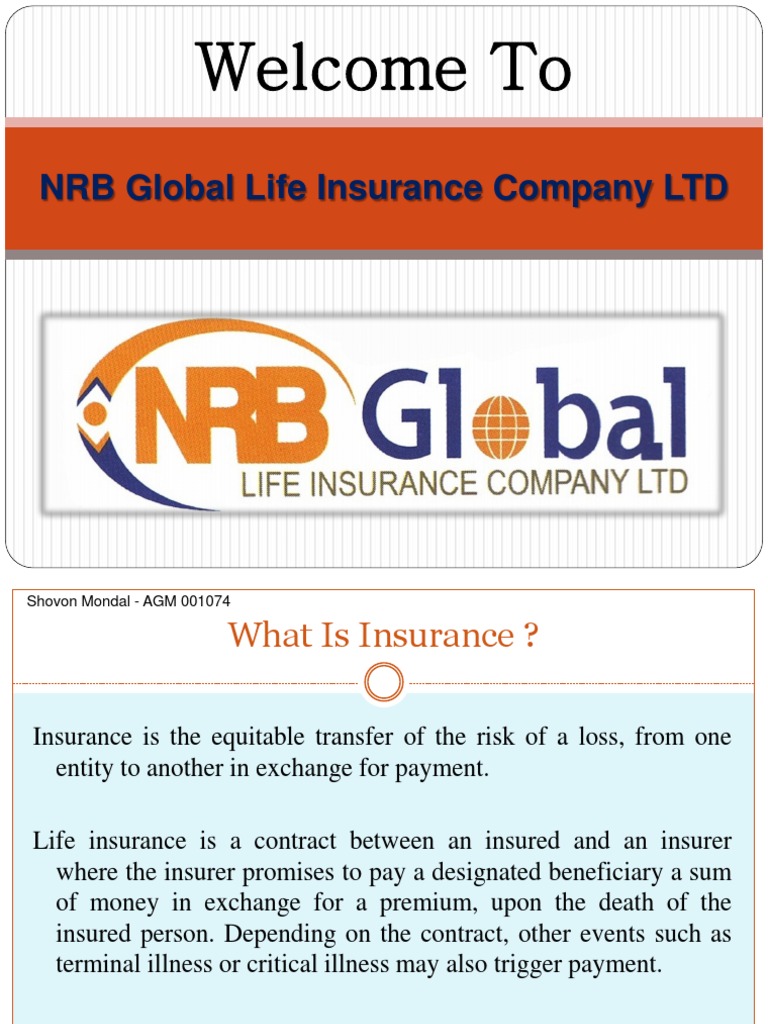 Welcome To

NRB Global Life Insurance Company LTD

NRB Global
LIFE INSURANCE COMPANY LTD

Shovon Mondal - AGM 001074

What Is Insurance ?

Insurance is the equitable transfer of the risk of a loss, from one entity to another in exchange for payment.

Life insurance is a contract between an insured and an insurer where the insurer promises to pay a designated beneficiary a sum of money in exchange for a premium, upon the death of the insured person. Depending on the contract, other events such as terminal illness or critical illness may also trigger payment.